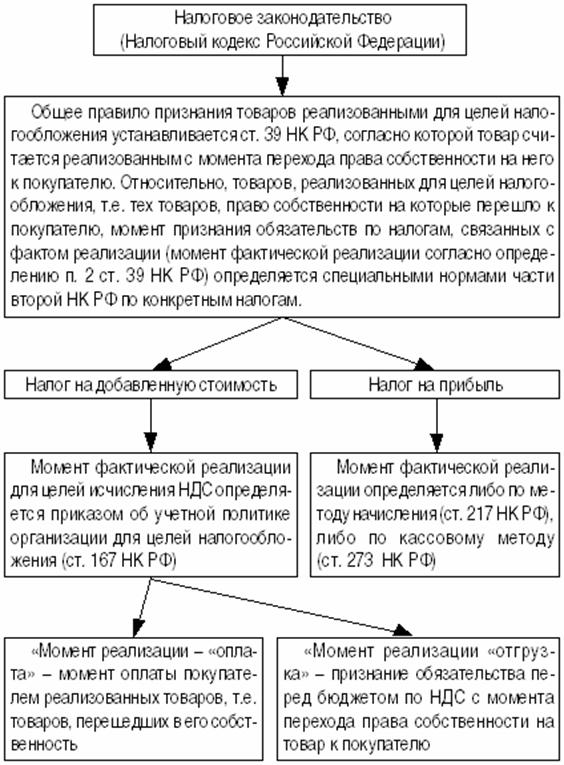 Налоговое законодательство
(Налоговый кодекс Российской Федерации)

Общее правило признания товаров реализованными для целей налогообложения устанавливается ст. 39 НК РФ, согласно которой товар считается реализованным с момента перехода права собственности на него к покупателю. Относительно, товаров, реализованных для целей налогообложения, т.е. тех товаров, право собственности на которые перешло к покупателю, момент признания обязательств по налогам, связанных с фактом реализации (момент фактической реализации согласно определению п. 2 ст. 39 НК РФ) определяется специальными нормами части второй НК РФ по конкретным налогам.

Налог на добавленную стоимость

Налог на прибыль

Момент фактической реализации для целей исчисления НДС определяется приказом об учетной политике организации для целей налогообложения (ст. 167 НК РФ)

Момент фактической реализации определяется либо по методу начисления (ст. 217 НК РФ), либо по кассовому методу (ст. 273 НК РФ)

«Момент реализации – «оплата» – момент оплаты покупателем реализованных товаров, т.е. товаров, перешедших в его собственность

«Момент реализации «отгрузка» – признание обязательства перед бюджетом по НДС с момента перехода права собственности на товар к покупателю